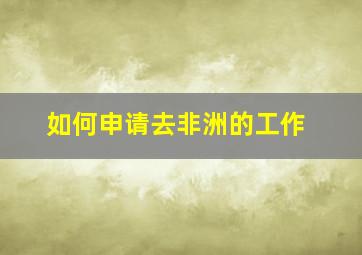 如何申请去非洲的工作